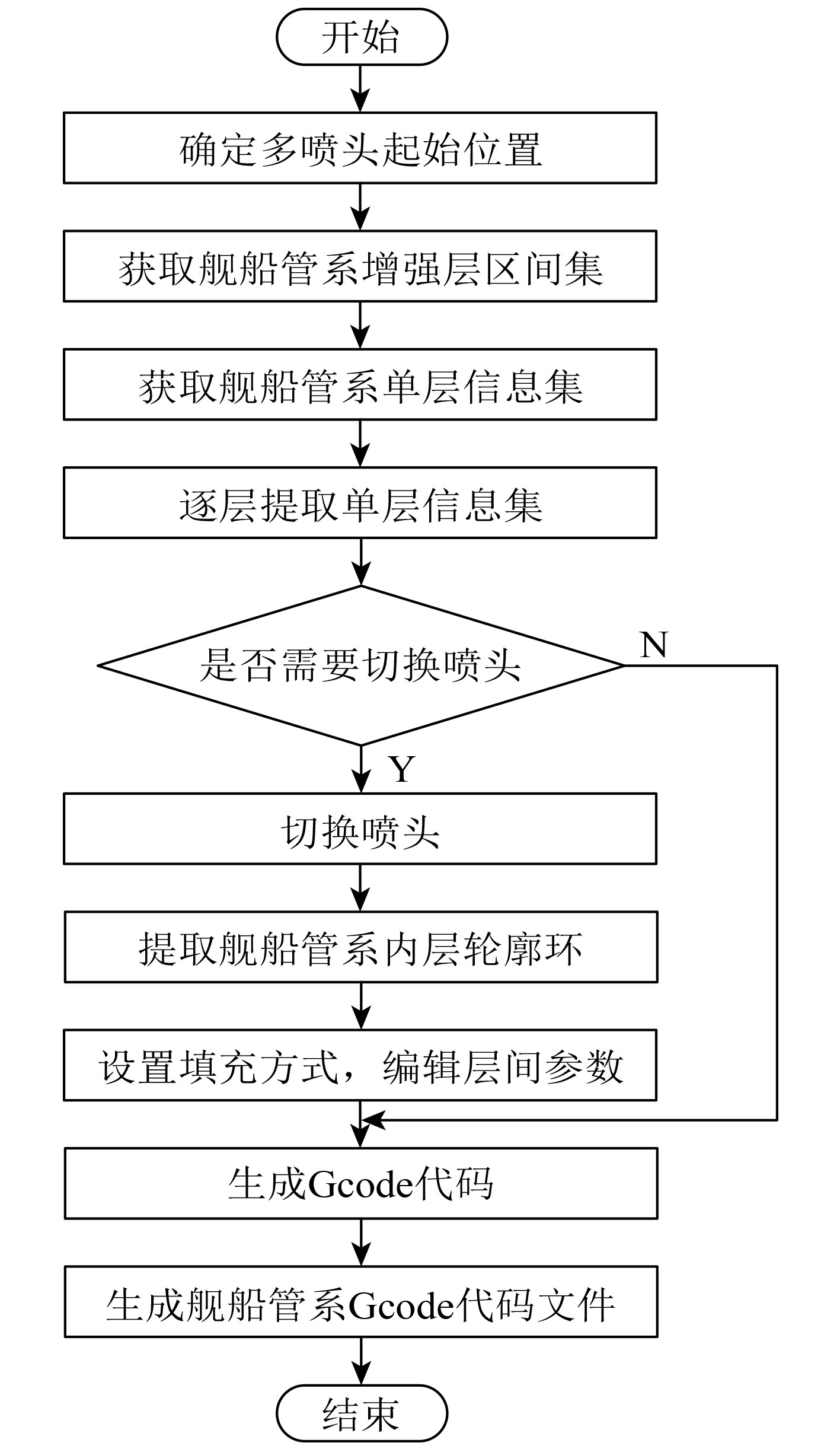 开始

确定多喷头起始位置

获取舰船管系增强层区间集

获取舰船管系单层信息集

逐层提取单层信息集

是否需要切换喷头

N

Y

切换喷头

提取舰船管系内层轮廓环

设置填充方式，编辑层间参数

生成Gcode代码

生成舰船管系Gcode代码文件

结束